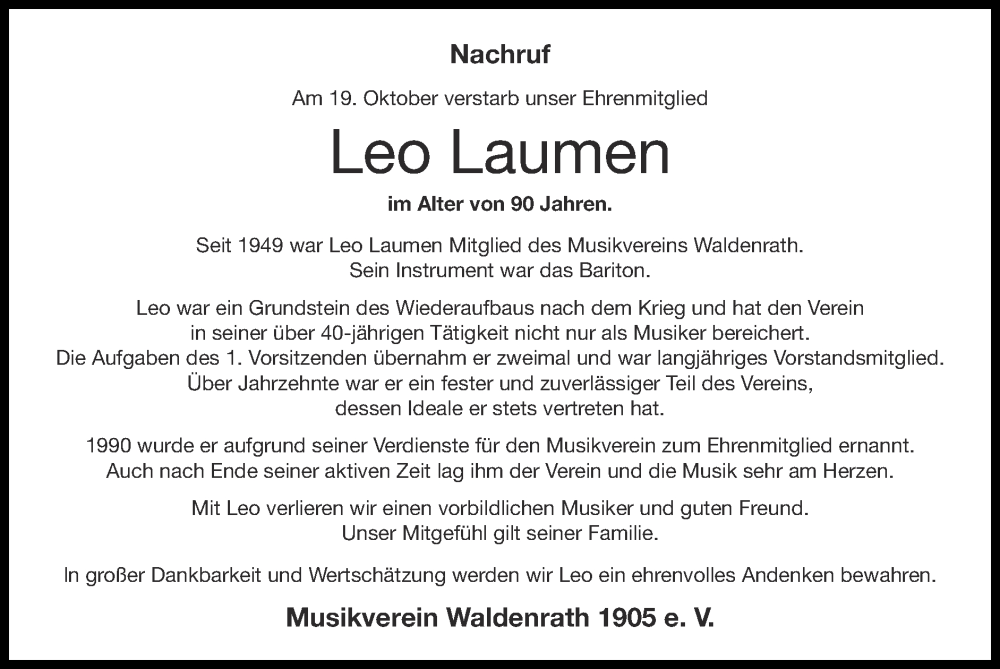 Nachruf

Am 19. Oktober verstarb unser Ehrenmitglied

Leo Laumen

im Alter von 90 Jahren.

Seit 1949 war Leo Laumen Mitglied des Musikvereins Waldenrath. Sein Instrument war das Bariton.

Leo war ein Grundstein des Wiederaufbaus nach dem Krieg und hat den Verein in seiner über 40-jährigen Tätigkeit nicht nur als Musiker bereichert. Die Aufgaben des 1. Vorsitzenden übernahm er zweimal und war langjähriges Vorstandsmitglied. Über Jahrzehnte war er ein fester und zuverlässiger Teil des Vereins, dessen Ideale er stets vertreten hat.

1990 wurde er aufgrund seiner Verdienste für den Musikverein zum Ehrenmitglied ernannt. Auch nach Ende seiner aktiven Zeit lag ihm der Verein und die Musik sehr am Herzen.

Mit Leo verlieren wir einen vorbildlichen Musiker und guten Freund. Unser Mitgefühl gilt seiner Familie.

In großer Dankbarkeit und Wertschätzung werden wir Leo ein ehrenvolles Andenken bewahren.

Musikverein Waldenrath 1905 e. V.